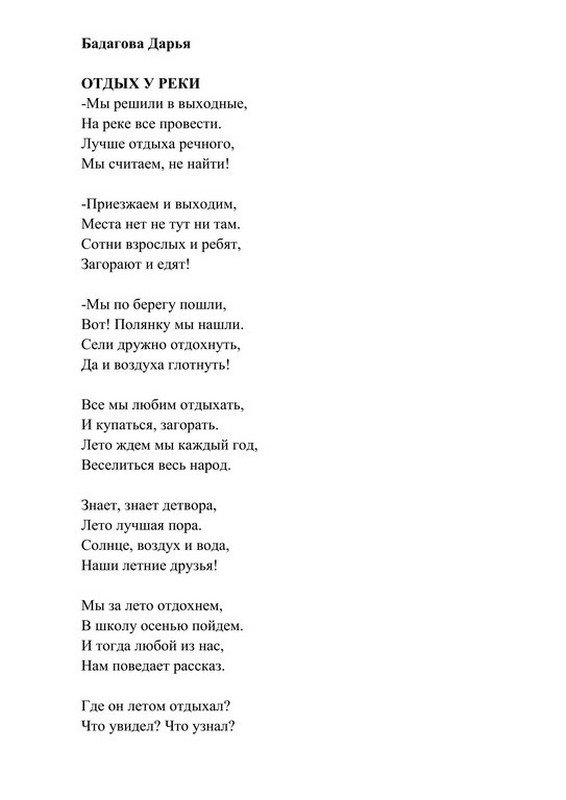 Бадагова Дарья

ОТДЫХ У РЕКИ
-Мы решили в выходные,
На реке все провести.
Лучше отдыха речного,
Мы считаем, не найти!

-Приезжаем и выходим,
Места нет не тут ни там.
Сотни взрослых и ребят,
Загорают и едят!

-Мы по берегу пошли,
Вот! Полянку мы нашли.
Сели дружно отдохнуть,
Да и воздуха глотнуть!

Все мы любим отдыхать,
И купаться, загорать.
Лето ждем мы каждый год,
Веселиться весь народ.

Знает, знает детвора,
Лето лучшая пора.
Солнце, воздух и вода,
Наши летние друзья!

Мы за лето отдохнем,
В школу осенью пойдем.
И тогда любой из нас,
Нам поведает рассказ.

Где он летом отдыхал?
Что увидел? Что узнал?